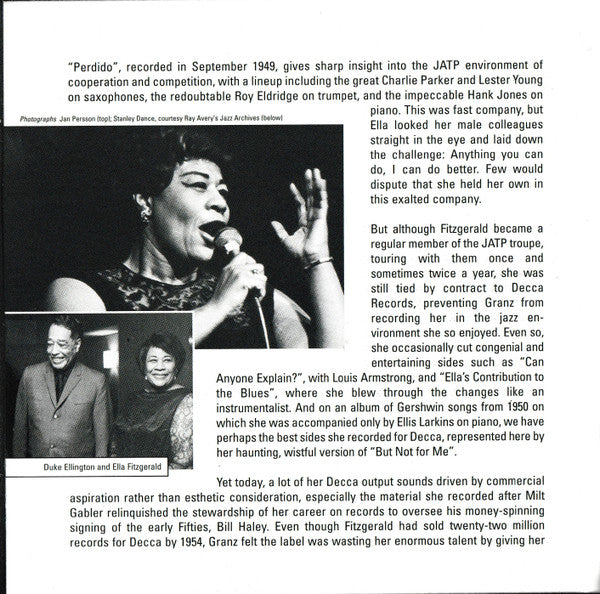 "Perdido", recorded in September 1949, gives sharp insight into the JATP environment of cooperation and competition, with a lineup including the great Charlie Parker and Lester Young on saxophones, the redoubtable Roy Eldridge on trumpet, and the impeccable Hank Jones on piano. This was fast company, but Ella looked her male colleagues straight in the eye and laid down the challenge: Anything you can do, I can do better. Few would dispute that she held her own in this exalted company.

Photographs Jan Persson (top); Stanley Dance, courtesy Ray Avery's Jazz Archives (below)

But although Fitzgerald became a regular member of the JATP troupe, touring with them once and sometimes twice a year, she was still tied by contract to Decca Records, preventing Granz from recording her in the jazz environment she so enjoyed. Even so, she occasionally cut congenial and entertaining sides such as "Can Anyone Explain?", with Louis Armstrong, and "Ella's Contribution to the Blues", where she blew through the changes like an instrumentalist. And on an album of Gershwin songs from 1950 on which she was accompanied only by Ellis Larkins on piano, we have perhaps the best sides she recorded for Decca, represented here by her haunting, wistful version of "But Not for Me".

Duke Ellington and Ella Fitzgerald

Yet today, a lot of her Decca output sounds driven by commercial aspiration rather than esthetic consideration, especially the material she recorded after Milt Gabler relinquished the stewardship of her career on records to oversee his money-spinning signing of the early Fifties, Bill Haley. Even though Fitzgerald had sold twenty-two million records for Decca by 1954, Granz felt the label was wasting her enormous talent by giving her